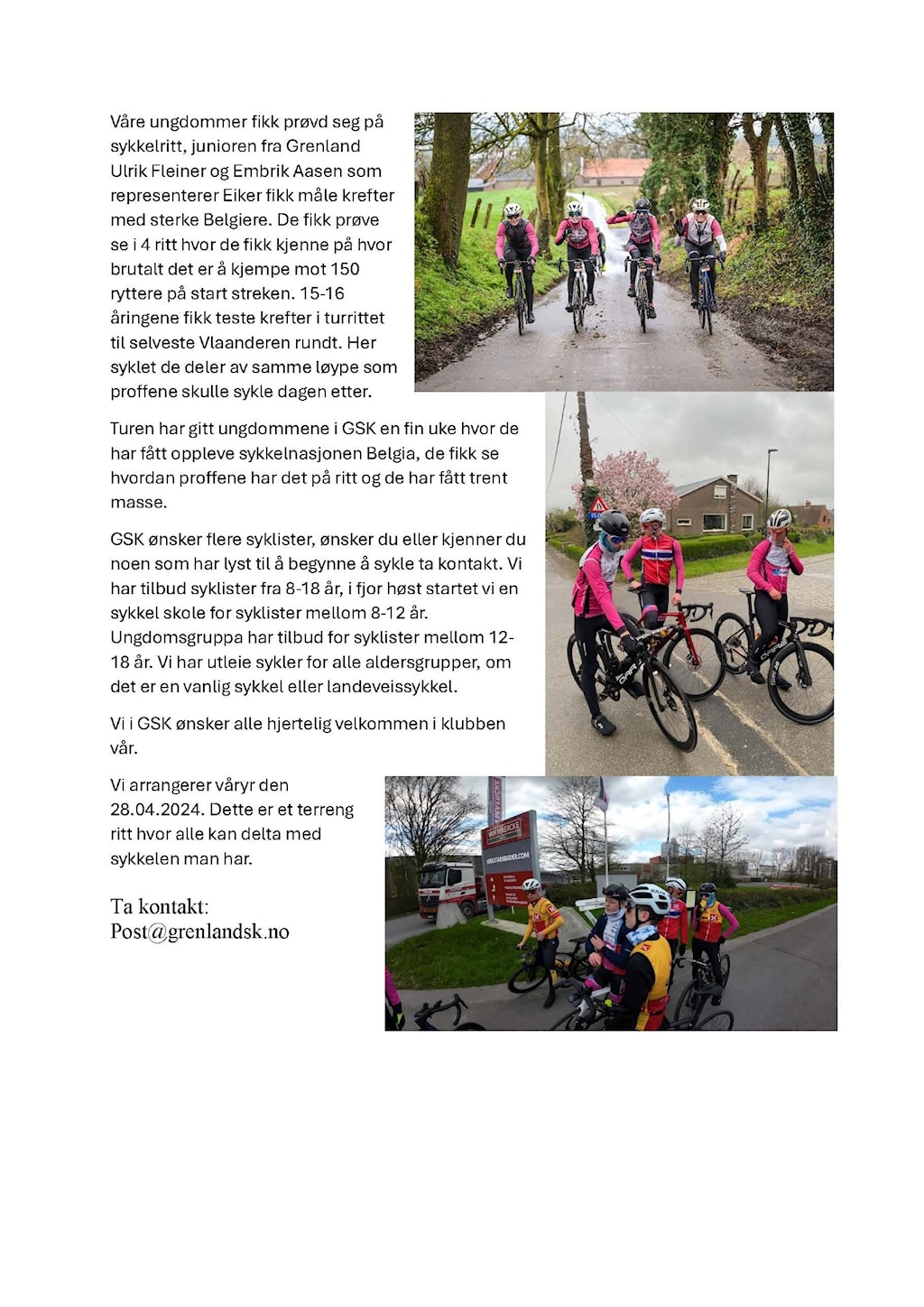 Våre ungdommer fikk prøvd seg på sykkelritt, junioren fra Grenland Ulrik Fleiner og Embrik Aasen som representerer Eiker fikk måle krefter med sterke Belgiere. De fikk prøve se i 4 ritt hvor de fikk kjenne på hvor brutalt det er å kjempe mot 150 ryttere på start streken. 15-16 åringene fikk teste krefter i turrittet til selveste Vlaanderen rundt. Her syklet de deler av samme løype som proffene skulle sykle dagen etter.

Turen har gitt ungdommene i GSK en fin uke hvor de har fått oppleve sykkelnasjonen Belgia, de fikk se hvordan proffene har det på ritt og de har fått trent masse.

GSK ønsker flere syklister, ønsker du eller kjenner du noen som har lyst til å begynne å sykle ta kontakt. Vi har tilbud syklister fra 8-18 år, i fjor høst startet vi en sykkel skole for syklister mellom 8-12 år. Ungdomsgruppa har tilbud for syklister mellom 12-18 år. Vi har utleie sykler for alle aldersgrupper, om det er en vanlig sykkel eller landeveissykkel.

Vi i GSK ønsker alle hjertelig velkommen i klubben vår.

Vi arrangerer våryr den 28.04.2024. Dette er et terreng ritt hvor alle kan delta med sykkelen man har.

Ta kontakt:
Post@grenlandsk.no